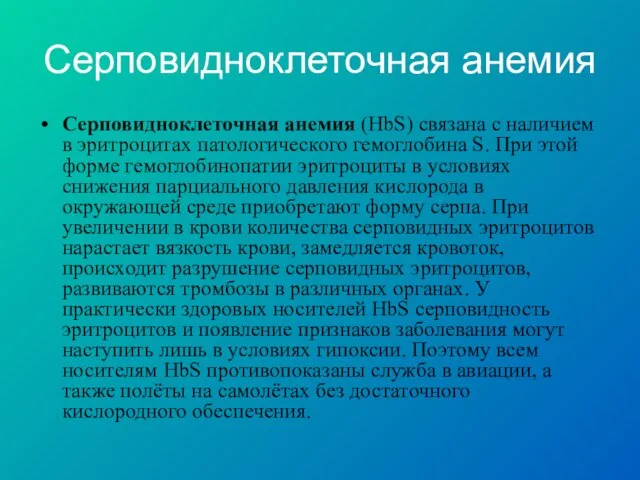 Серповидноклеточная анемия

• Серповидноклеточная анемия (HbS) связана с наличием в эритроцитах патологического гемоглобина S. При этой форме гемоглобинопатии эритроциты в условиях снижения парциального давления кислорода в окружающей среде приобретают форму серпа. При увеличении в крови количества серповидных эритроцитов нарастает вязкость крови, замедляется кровоток, происходит разрушение серповидных эритроцитов, развиваются тромбозы в различных органах. У практически здоровых носителей HbS серповидность эритроцитов и появление признаков заболевания могут наступить лишь в условиях гипоксии. Поэтому всем носителям HbS противопоказаны служба в авиации, а также полёты на самолётах без достаточного кислородного обеспечения.